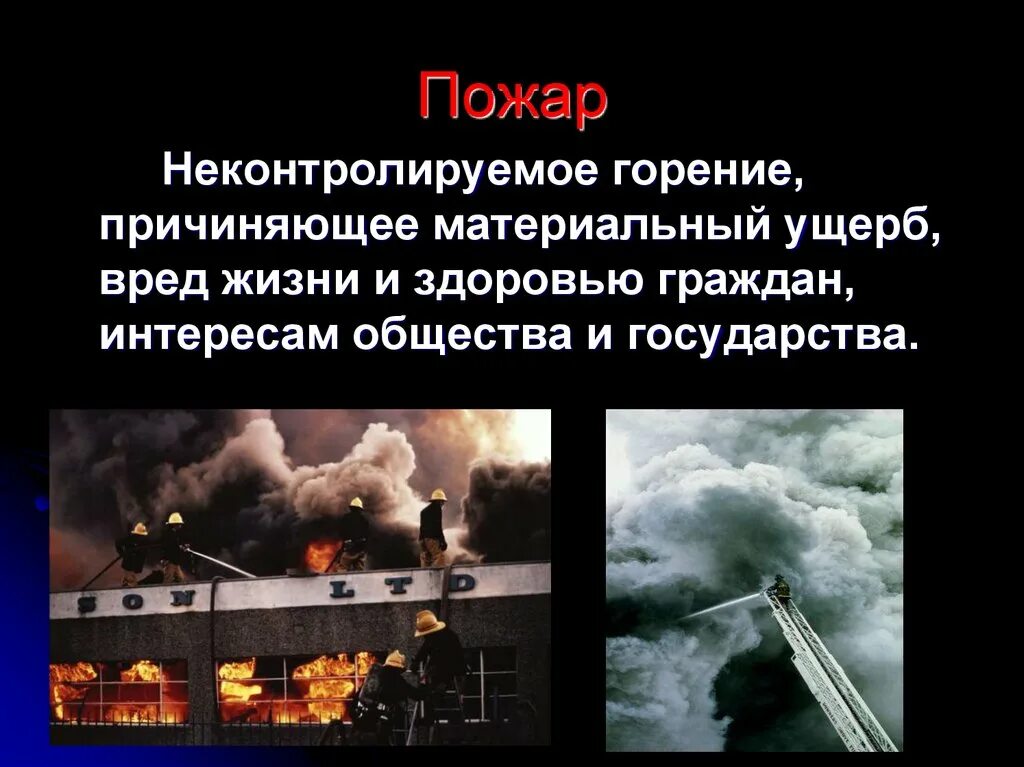 Пожар

Неконтролируемое горение, причиняющее материальный ущерб, вред жизни и здоровью граждан, интересам общества и государства.

SON LTD